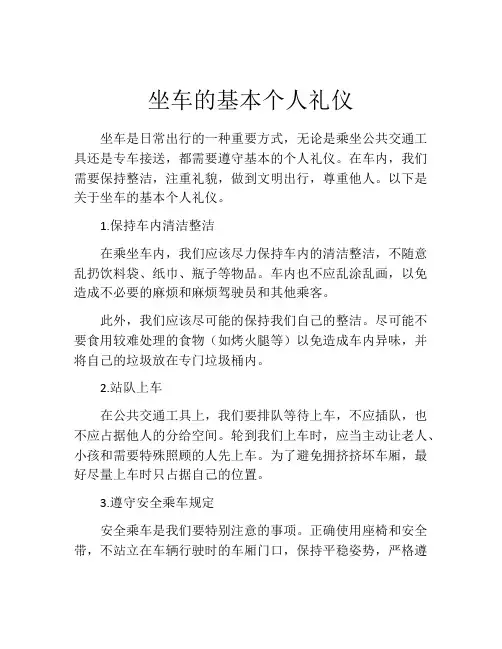 坐车的基本个人礼仪

坐车是日常出行的一种重要方式，无论是乘坐公共交通工具还是专车接送，都需要遵守基本的个人礼仪。在车内，我们需要保持整洁，注重礼貌，做到文明出行，尊重他人。以下是关于坐车的基本个人礼仪。

1.保持车内清洁整洁

在乘坐车内，我们应该尽力保持车内的清洁整洁，不随意乱扔饮料袋、纸巾、瓶子等物品。车内也不应乱涂乱画，以免造成不必要的麻烦和麻烦驾驶员和其他乘客。

此外，我们应该尽可能的保持我们自己的整洁。尽可能不要食用较难处理的食物（如烤火腿等）以免造成车内异味，并将自己的垃圾放在专门垃圾桶内。

2.站队上车

在公共交通工具上，我们要排队等待上车，不应插队，也不应占据他人的分给空间。轮到我们上车时，应当主动让老人、小孩和需要特殊照顾的人先上车。为了避免拥挤挤坏车厢，最好尽量上车时只占据自己的位置。

3.遵守安全乘车规定

安全乘车是我们要特别注意的事项。正确使用座椅和安全带，不站立在车辆行驶时的车厢门口，保持平稳姿势，严格遵